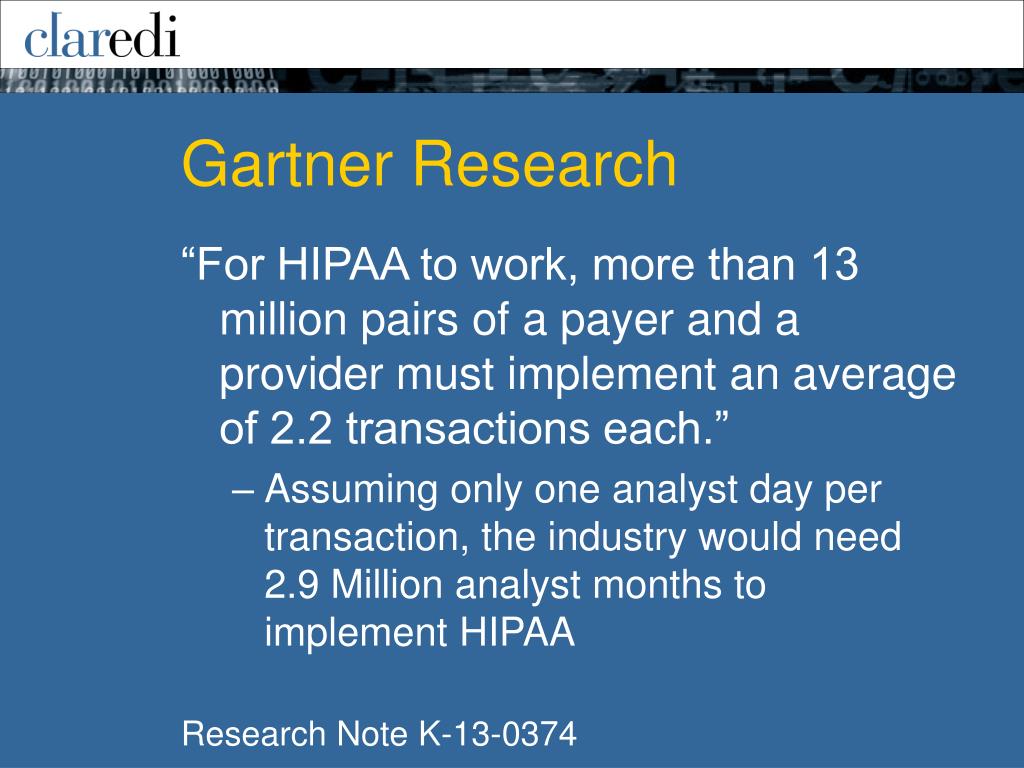 claredi

Gartner Research

“For HIPAA to work, more than 13 million pairs of a payer and a provider must implement an average of 2.2 transactions each.”

– Assuming only one analyst day per transaction, the industry would need 2.9 Million analyst months to implement HIPAA

Research Note K-13-0374